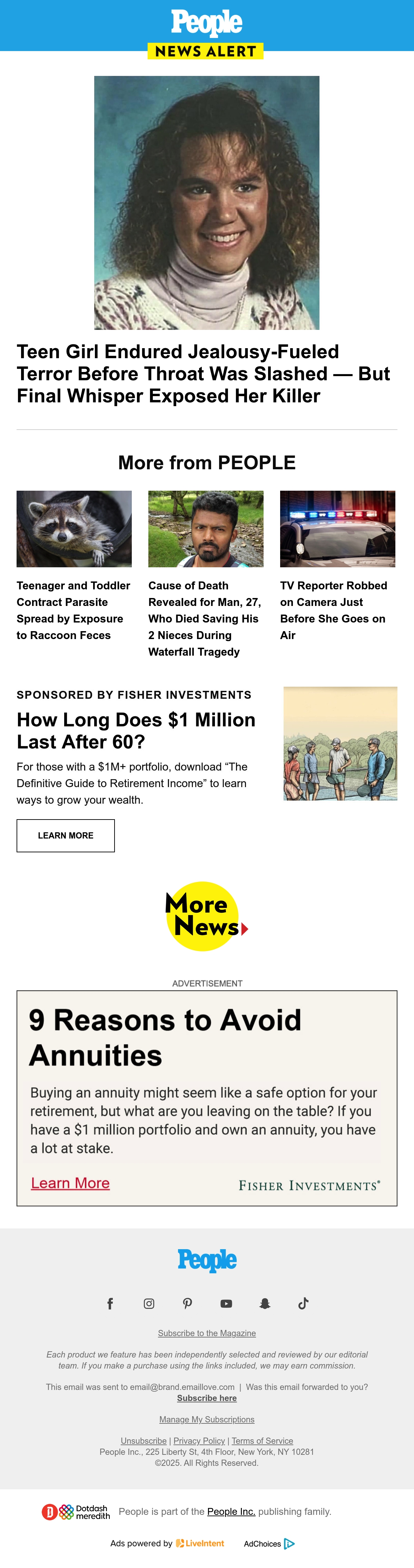 People
NEWS ALERT

Teen Girl Endured Jealousy-Fueled Terror Before Throat Was Slashed — But Final Whisper Exposed Her Killer

More from PEOPLE

Teenager and Toddler Contract Parasite Spread by Exposure to Raccoon Feces

Cause of Death Revealed for Man, 27, Who Died Saving His 2 Nieces During Waterfall Tragedy

TV Reporter Robbed on Camera Just Before She Goes on Air

SPONSORED BY FISHER INVESTMENTS

How Long Does $1 Million Last After 60?

For those with a $1M+ portfolio, download "The Definitive Guide to Retirement Income" to learn ways to grow your wealth.

LEARN MORE

More News

ADVERTISEMENT

9 Reasons to Avoid Annuities

Buying an annuity might seem like a safe option for your retirement, but what are you leaving on the table? If you have a $1 million portfolio and own an annuity, you have a lot at stake.

Learn More

FISHER INVESTMENTS®

People

Subscribe to the Magazine

Each product we feature has been independently selected and reviewed by our editorial team. If you make a purchase using the links included, we may earn commission.

This email was sent to email@brand.emaillove.com | Was this email forwarded to you? Subscribe here

Manage My Subscriptions

Unsubscribe | Privacy Policy | Terms of Service
People Inc., 225 Liberty St, 4th Floor, New York, NY 10281
©2025. All Rights Reserved.

Dotdash meredith People is part of the People Inc. publishing family.

Ads powered by LiveIntent AdChoices